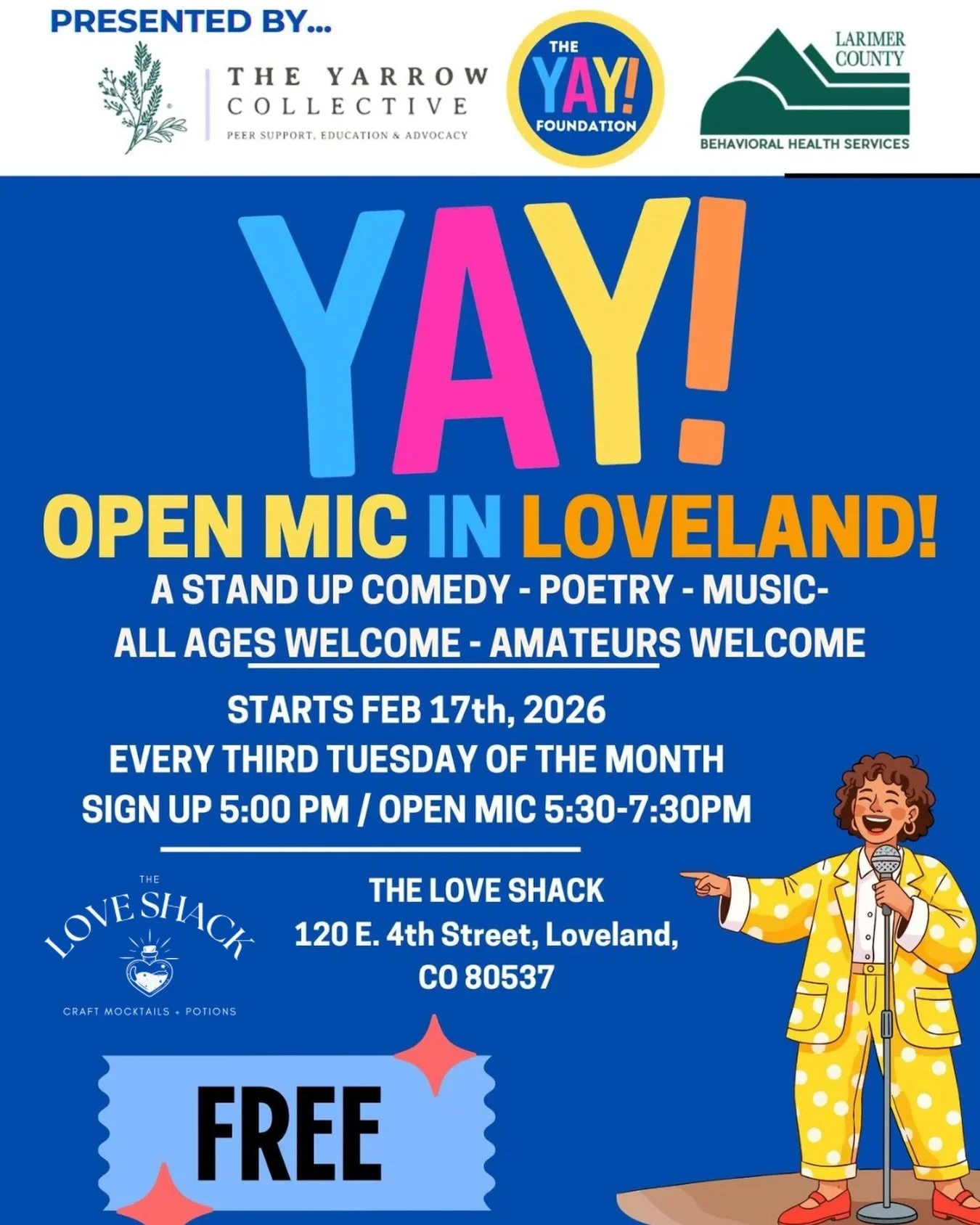 PRESENTED BY...

THE YARROW COLLECTIVE
PEER SUPPORT, EDUCATION & ADVOCACY

THE YAY! FOUNDATION

LARIMER COUNTY
BEHAVIORAL HEALTH SERVICES

YAY!

OPEN MIC IN LOVELAND!

A STAND UP COMEDY - POETRY - MUSIC-
ALL AGES WELCOME - AMATEURS WELCOME

STARTS FEB 17th, 2026
EVERY THIRD TUESDAY OF THE MONTH
SIGN UP 5:00 PM / OPEN MIC 5:30-7:30PM

THE LOVE SHACK
CRAFT MOCKTAILS + POTIONS

THE LOVE SHACK
120 E. 4th Street, Loveland, CO 80537

FREE